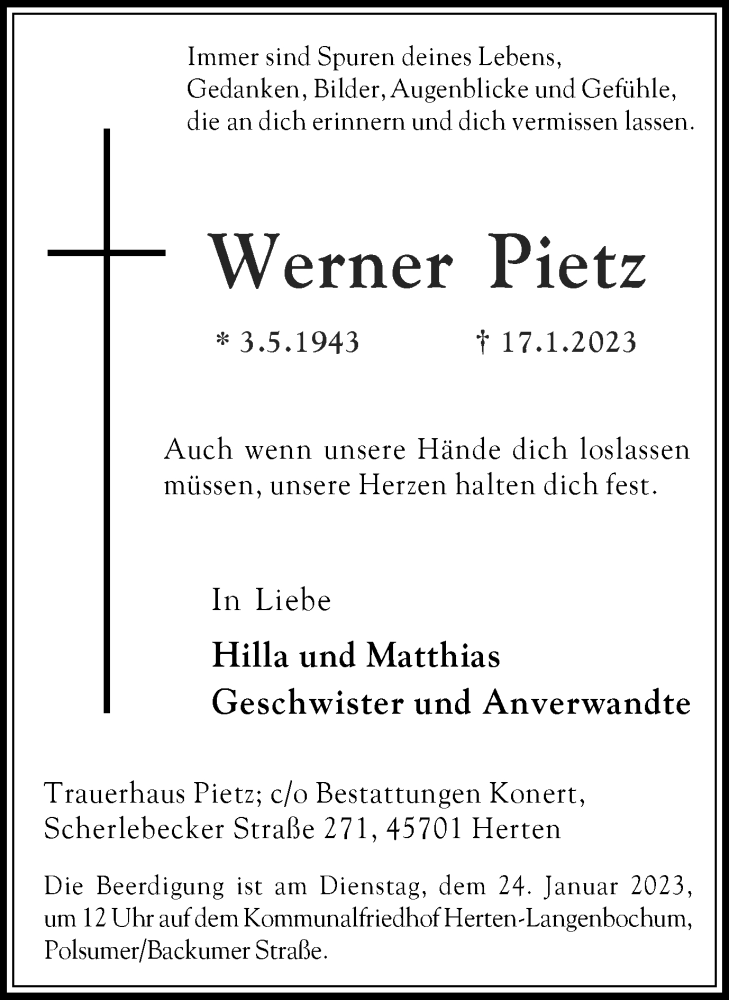 Immer sind Spuren deines Lebens,
Gedanken, Bilder, Augenblicke und Gefühle,
die an dich erinnern und dich vermissen lassen.

Werner Pietz

* 3.5.1943 † 17.1.2023

Auch wenn unsere Hände dich loslassen müssen, unsere Herzen halten dich fest.

In Liebe

Hilla und Matthias
Geschwister und Anverwandte

Trauerhaus Pietz; c/o Bestattungen Konert,
Scherlebecker Straße 271, 45701 Herten

Die Beerdigung ist am Dienstag, dem 24. Januar 2023, um 12 Uhr auf dem Kommunalfriedhof Herten-Langenbochum, Polsumer/Backumer Straße.